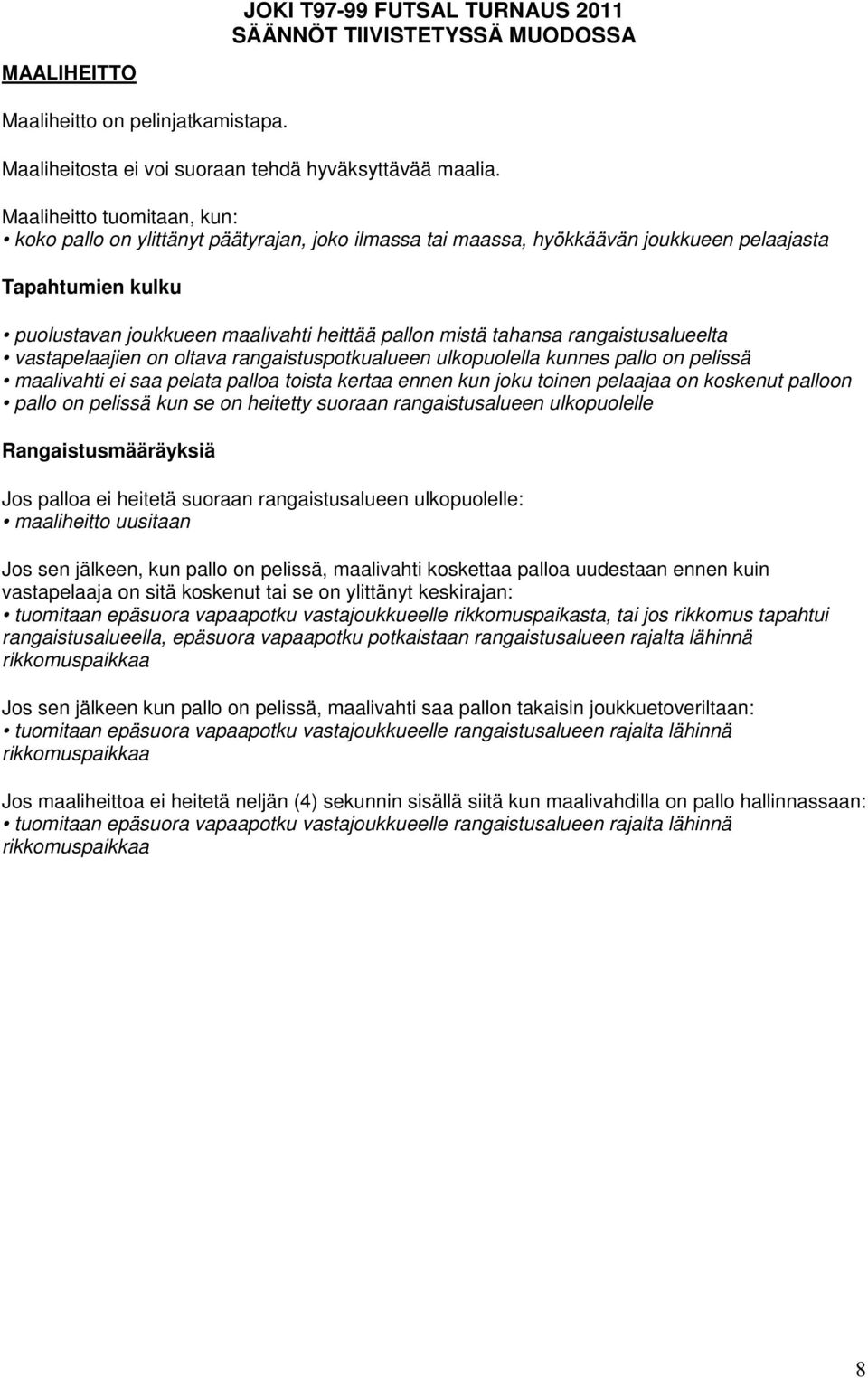 JOKI T97-99 FUTSAL TURNAUS 2011
SÄÄNNÖT TIIVISTETYSSÄ MUODOSSA

MAALIHEITTO

Maaliheitto on pelinjatkamistapa.

Maaliheitosta ei voi suoraan tehdä hyväksyttävää maalia.

Maaliheitto tuomitaan, kun:
• koko pallo on ylittänyt päätyrajan, joko ilmassa tai maassa, hyökkäävän joukkueen pelaajasta

Tapahtumien kulku

• puolustavan joukkueen maalivahti heittää pallon mistä tahansa rangaistusalueelta
• vastapelaajien on oltava rangaistuspotkualueen ulkopuolella kunnes pallo on pelissä
• maalivahti ei saa pelata palloa toista kertaa ennen kun joku toinen pelaajaa on koskenut palloon
• pallo on pelissä kun se on heitetty suoraan rangaistusalueen ulkopuolelle

Rangaistusmääräyksiä

Jos palloa ei heitetä suoraan rangaistusalueen ulkopuolelle:
• maaliheitto uusitaan

Jos sen jälkeen, kun pallo on pelissä, maalivahti koskettaa palloa uudestaan ennen kuin vastapelaaja on sitä koskenut tai se on ylittänyt keskirajan:
• tuomitaan epäsuora vapaapotku vastajoukkueelle rikkomuspaikasta, tai jos rikkomus tapahtui rangaistusalueella, epäsuora vapaapotku potkaistaan rangaistusalueen rajalta lähinnä rikkomuspaikkaa

Jos sen jälkeen kun pallo on pelissä, maalivahti saa pallon takaisin joukkuetoveriltaan:
• tuomitaan epäsuora vapaapotku vastajoukkueelle rangaistusalueen rajalta lähinnä rikkomuspaikkaa

Jos maaliheittoa ei heitetä neljän (4) sekunnin sisällä siitä kun maalivahdilla on pallo hallinnassaan:
• tuomitaan epäsuora vapaapotku vastajoukkueelle rangaistusalueen rajalta lähinnä rikkomuspaikkaa

8